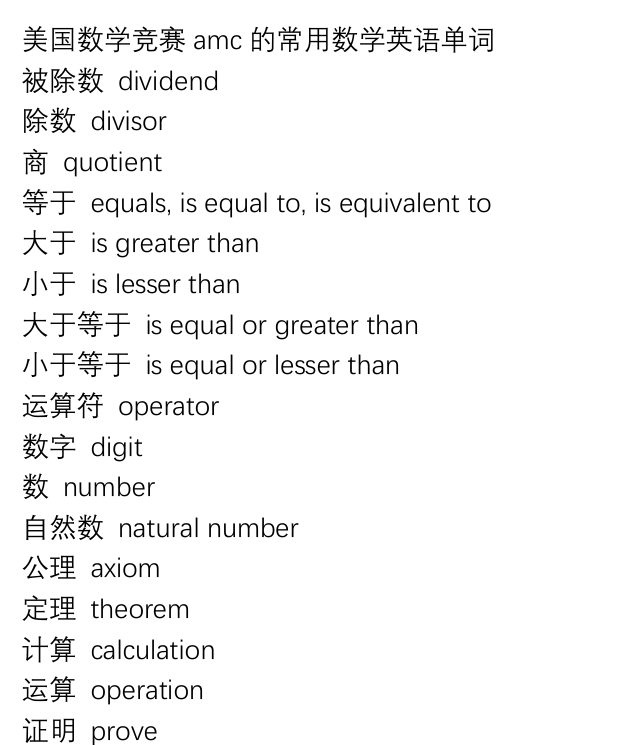 美国数学竞赛 amc 的常用数学英语单词
被除数 dividend
除数 divisor
商 quotient
等于 equals, is equal to, is equivalent to
大于 is greater than
小于 is lesser than
大于等于 is equal or greater than
小于等于 is equal or lesser than
运算符 operator
数字 digit
数 number
自然数 natural number
公理 axiom
定理 theorem
计算 calculation
运算 operation
证明 prove